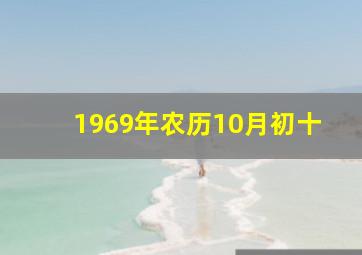 1969年农历10月初十